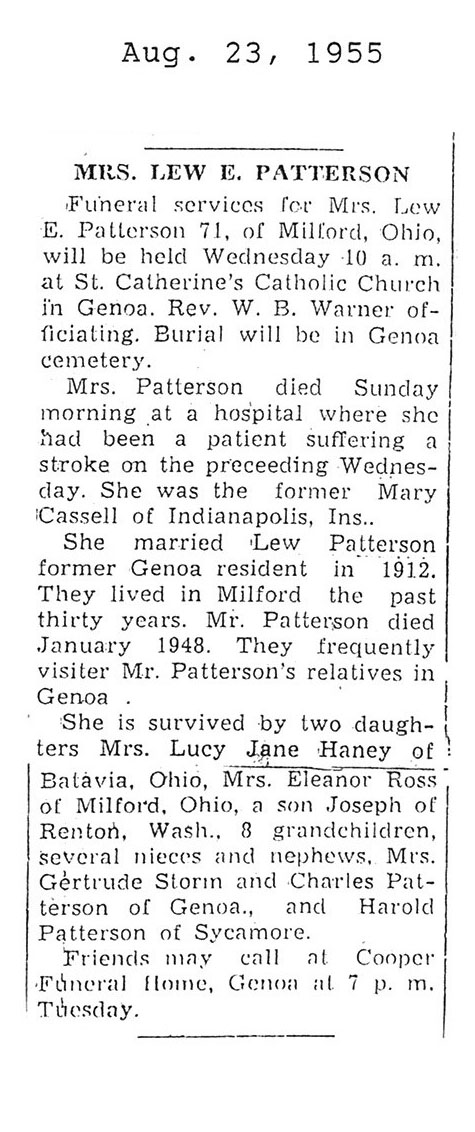 Aug. 23, 1955

MRS. LEW E. PATTERSON

Funeral services for Mrs. Lew E. Patterson 71, of Milford, Ohio, will be held Wednesday 10 a. m. at St. Catherine's Catholic Church in Genoa. Rev. W. B. Warner officiating. Burial will be in Genoa cemetery.

Mrs. Patterson died Sunday morning at a hospital where she had been a patient suffering a stroke on the preceeding Wednesday. She was the former Mary Cassell of Indianapolis, Ins..

She married Lew Patterson former Genoa resident in 1912. They lived in Milford the past thirty years. Mr. Patterson died January 1948. They frequently visiter Mr. Patterson's relatives in Genoa .

She is survived by two daughters Mrs. Lucy Jane Haney of Batavia, Ohio, Mrs. Eleanor Ross of Milford, Ohio, a son Joseph of Renton, Wash., 8 grandchildren, several nieces and nephews, Mrs. Gertrude Storm and Charles Patterson of Genoa., and Harold Patterson of Sycamore.

Friends may call at Cooper Funeral Home, Genoa at 7 p. m. Tuesday.